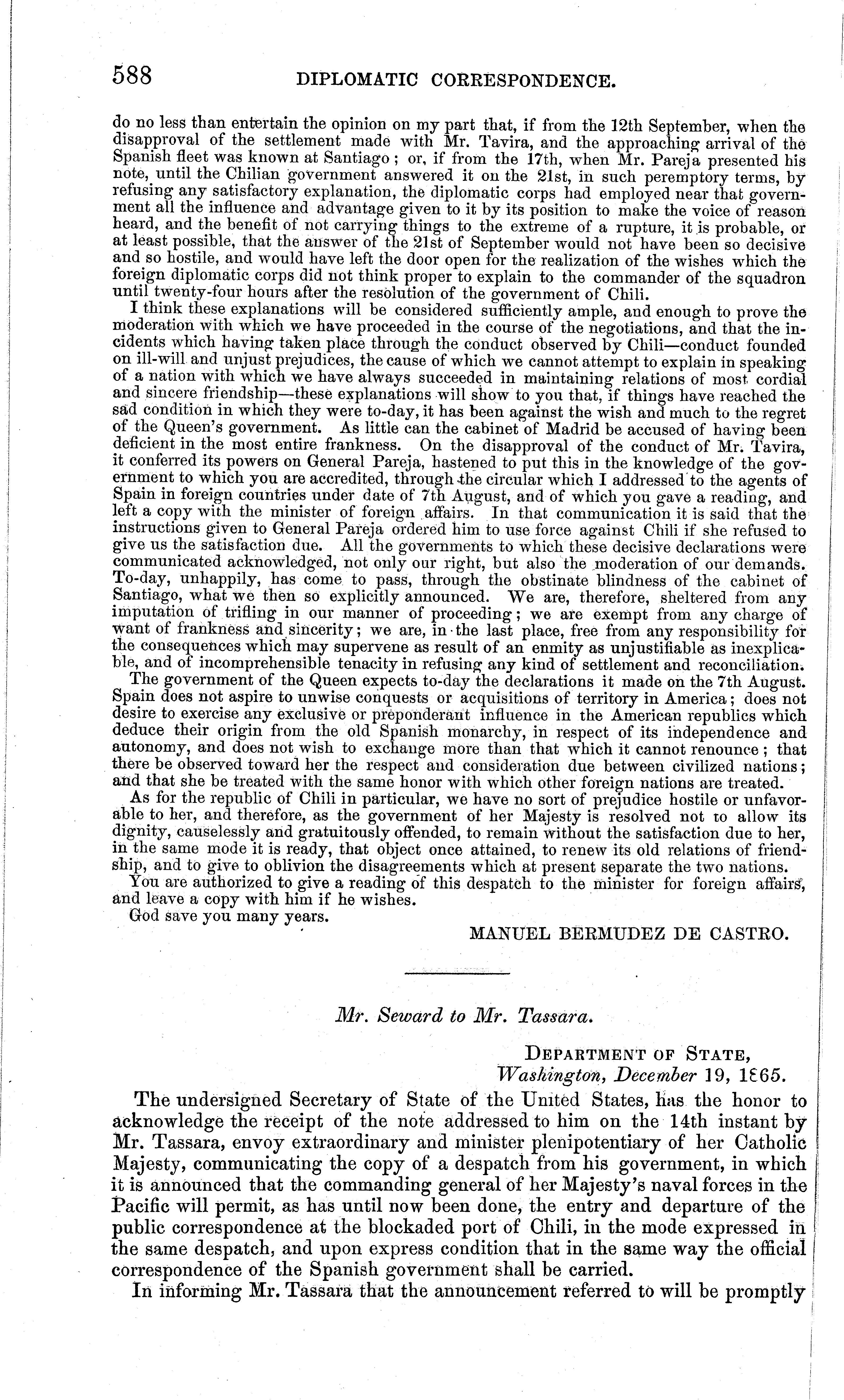 588 DIPLOMATIC CORRESPONDENCE.

do no less than entertain the opinion on my part that, if from the 12th September, when the disapproval of the settlement made with Mr. Tavira, and the approaching arrival of the Spanish fleet was known at Santiago; or, if from the 17th, when Mr. Pareja presented his note, until the Chilian government answered it on the 21st, in such peremptory terms, by refusing any satisfactory explanation, the diplomatic corps had employed near that government all the influence and advantage given to it by its position to make the voice of reason heard, and the benefit of not carrying things to the extreme of a rupture, it is probable, or at least possible, that the answer of the 21st of September would not have been so decisive and so hostile, and would have left the door open for the realization of the wishes which the foreign diplomatic corps did not think proper to explain to the commander of the squadron until twenty-four hours after the resolution of the government of Chili.

I think these explanations will be considered sufficiently ample, and enough to prove the moderation with which we have proceeded in the course of the negotiations, and that the incidents which having taken place through the conduct observed by Chili—conduct founded on ill-will and unjust prejudices, the cause of which we cannot attempt to explain in speaking of a nation with which we have always succeeded in maintaining relations of most cordial and sincere friendship—these explanations will show to you that, if things have reached the sad condition in which they were to-day, it has been against the wish and much to the regret of the Queen's government. As little can the cabinet of Madrid be accused of having been deficient in the most entire frankness. On the disapproval of the conduct of Mr. Tavira, it conferred its powers on General Pareja, hastened to put this in the knowledge of the government to which you are accredited, through the circular which I addressed to the agents of Spain in foreign countries under date of 7th August, and of which you gave a reading, and left a copy with the minister of foreign affairs. In that communication it is said that the instructions given to General Pareja ordered him to use force against Chili if she refused to give us the satisfaction due. All the governments to which these decisive declarations were communicated acknowledged, not only our right, but also the moderation of our demands. To-day, unhappily, has come to pass, through the obstinate blindness of the cabinet of Santiago, what we then so explicitly announced. We are, therefore, sheltered from any imputation of trifling in our manner of proceeding; we are exempt from any charge of want of frankness and sincerity; we are, in the last place, free from any responsibility for the consequences which may supervene as result of an enmity as unjustifiable as inexplicable, and of incomprehensible tenacity in refusing any kind of settlement and reconciliation.

The government of the Queen expects to-day the declarations it made on the 7th August. Spain does not aspire to unwise conquests or acquisitions of territory in America; does not desire to exercise any exclusive or preponderant influence in the American republics which deduce their origin from the old Spanish monarchy, in respect of its independence and autonomy, and does not wish to exchange more than that which it cannot renounce; that there be observed toward her the respect and consideration due between civilized nations; and that she be treated with the same honor with which other foreign nations are treated.

As for the republic of Chili in particular, we have no sort of prejudice hostile or unfavorable to her, and therefore, as the government of her Majesty is resolved not to allow its dignity, causelessly and gratuitously offended, to remain without the satisfaction due to her, in the same mode it is ready, that object once attained, to renew its old relations of friendship, and to give to oblivion the disagreements which at present separate the two nations.

You are authorized to give a reading of this despatch to the minister for foreign affairs, and leave a copy with him if he wishes.

God save you many years.

MANUEL BERMUDEZ DE CASTRO.

Mr. Seward to Mr. Tassara.

DEPARTMENT OF STATE,
Washington, December 19, 1865.

The undersigned Secretary of State of the United States, has the honor to acknowledge the receipt of the note addressed to him on the 14th instant by Mr. Tassara, envoy extraordinary and minister plenipotentiary of her Catholic Majesty, communicating the copy of a despatch from his government, in which it is announced that the commanding general of her Majesty's naval forces in the Pacific will permit, as has until now been done, the entry and departure of the public correspondence at the blockaded port of Chili, in the mode expressed in the same despatch, and upon express condition that in the same way the official correspondence of the Spanish government shall be carried.

In informing Mr. Tassara that the announcement referred to will be promptly